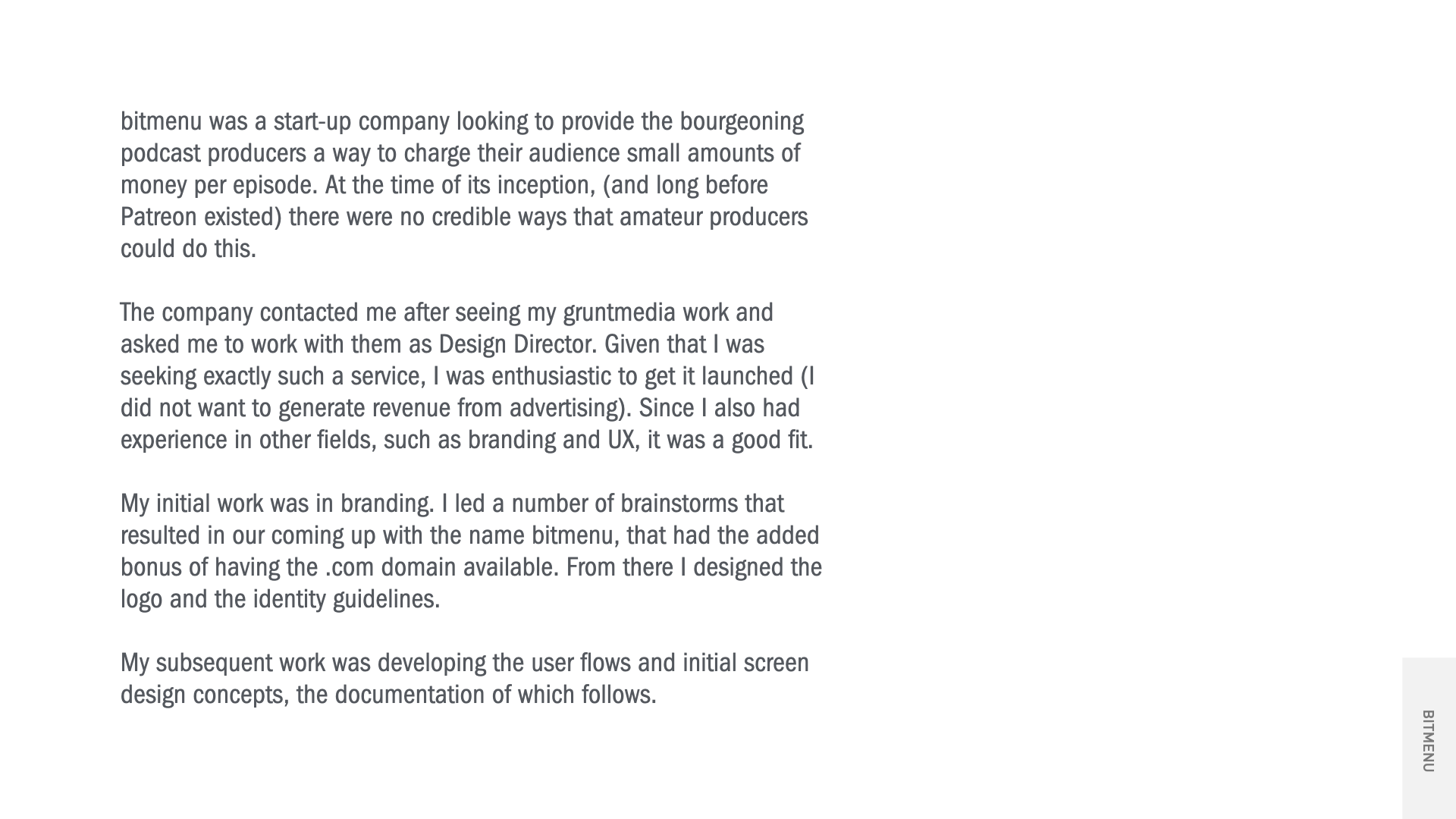 bitmenu was a start-up company looking to provide the bourgeoning podcast producers a way to charge their audience small amounts of money per episode. At the time of its inception, (and long before Patreon existed) there were no credible ways that amateur producers could do this.

The company contacted me after seeing my gruntmedia work and asked me to work with them as Design Director. Given that I was seeking exactly such a service, I was enthusiastic to get it launched (I did not want to generate revenue from advertising). Since I also had experience in other fields, such as branding and UX, it was a good fit.

My initial work was in branding. I led a number of brainstorms that resulted in our coming up with the name bitmenu, that had the added bonus of having the .com domain available. From there I designed the logo and the identity guidelines.

My subsequent work was developing the user flows and initial screen design concepts, the documentation of which follows.

BITMENU